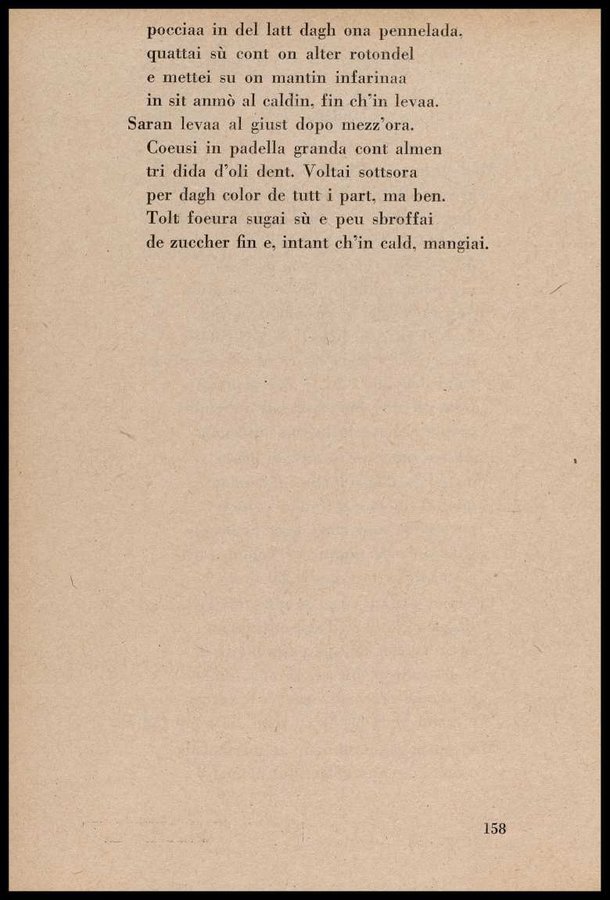 pocciaa in del latt dagh ona pennelada,
quattai sù cont on alter rotondel
e mettei su on mantin infarinaa
in sit anmò al caldin, fin ch'in levaa.
Saran levaa al giust dopo mezz'ora.
Coeusi in padella granda cont almen
tri dida d'oli dent. Voltai sottsora
per dagh color de tutt i part, ma ben.
Tolt foeura sugai sù e peu sbroffai
de zuccher fin e, intant ch'in cald, mangiai.

158